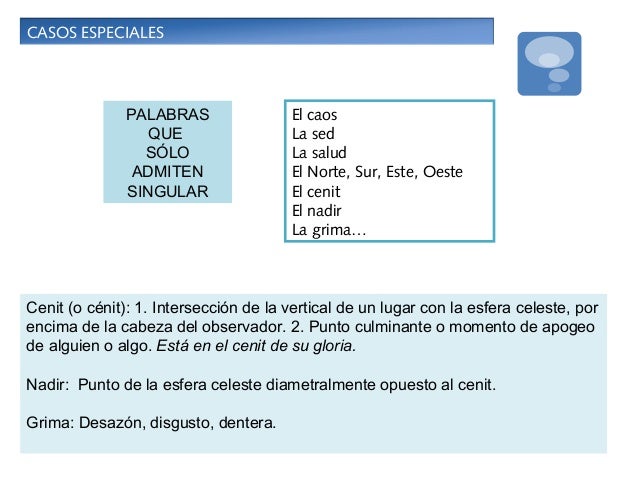 CASOS ESPECIALES

PALABRAS QUE SÓLO ADMITEN SINGULAR

El caos
La sed
La salud
El Norte, Sur, Este, Oeste
El cenit
El nadir
La grima…

Cenit (o cénit): 1. Intersección de la vertical de un lugar con la esfera celeste, por encima de la cabeza del observador. 2. Punto culminante o momento de apogeo de alguien o algo. Está en el cenit de su gloria.

Nadir: Punto de la esfera celeste diametralmente opuesto al cenit.

Grima: Desazón, disgusto, dentera.